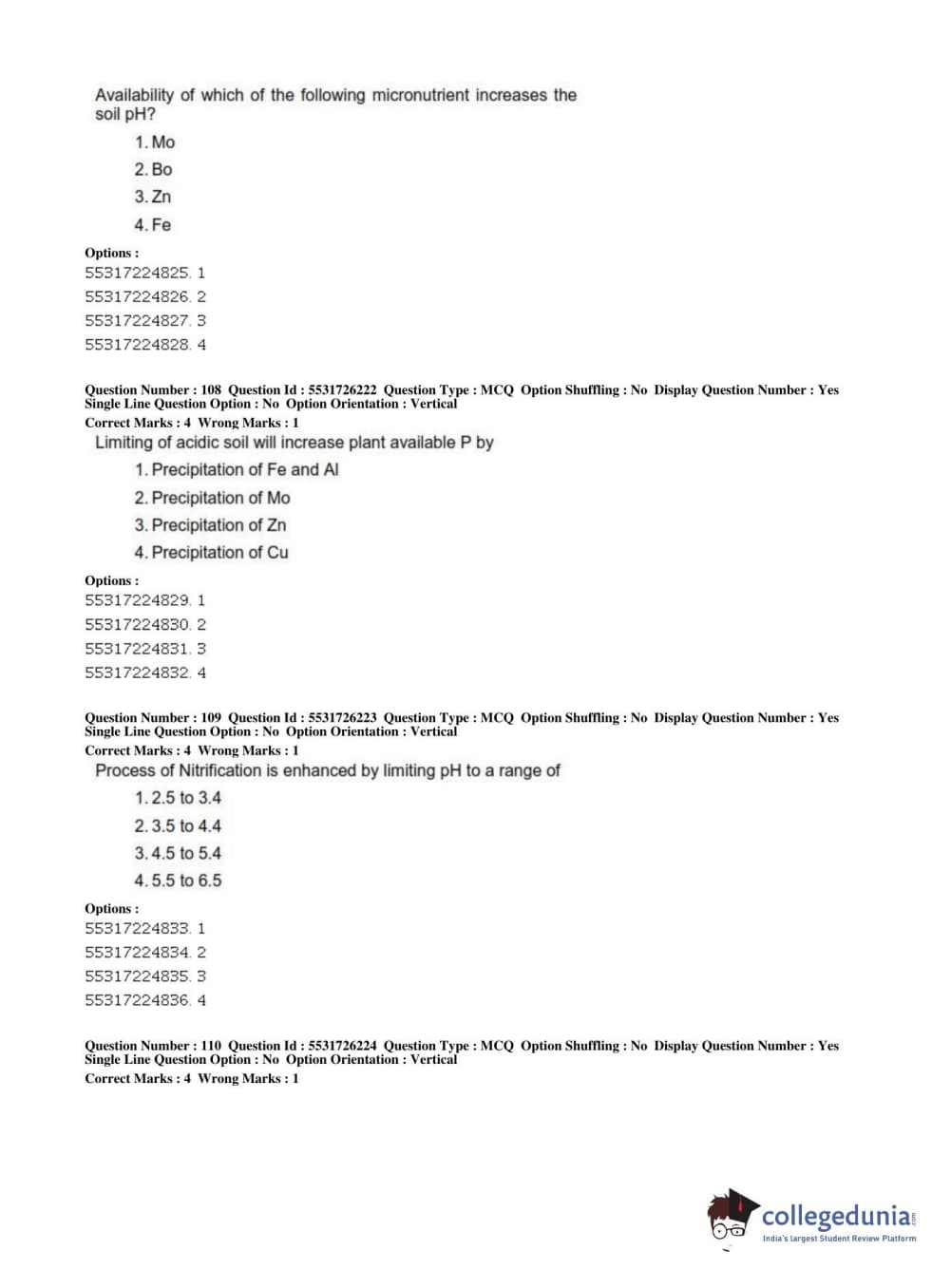 Availability of which of the following micronutrient increases the soil pH?

1. Mo
2. Bo
3. Zn
4. Fe

Options :
55317224825. 1
55317224826. 2
55317224827. 3
55317224828. 4

Question Number : 108 Question Id : 5531726222 Question Type : MCQ Option Shuffling : No Display Question Number : Yes Single Line Question Option : No Option Orientation : Vertical
Correct Marks : 4 Wrong Marks : 1
Limiting of acidic soil will increase plant available P by

1. Precipitation of Fe and Al
2. Precipitation of Mo
3. Precipitation of Zn
4. Precipitation of Cu

Options :
55317224829. 1
55317224830. 2
55317224831. 3
55317224832. 4

Question Number : 109 Question Id : 5531726223 Question Type : MCQ Option Shuffling : No Display Question Number : Yes Single Line Question Option : No Option Orientation : Vertical
Correct Marks : 4 Wrong Marks : 1
Process of Nitrification is enhanced by limiting pH to a range of

1. 2.5 to 3.4
2. 3.5 to 4.4
3. 4.5 to 5.4
4. 5.5 to 6.5

Options :
55317224833. 1
55317224834. 2
55317224835. 3
55317224836. 4

Question Number : 110 Question Id : 5531726224 Question Type : MCQ Option Shuffling : No Display Question Number : Yes Single Line Question Option : No Option Orientation : Vertical
Correct Marks : 4 Wrong Marks : 1

collegedunia.com
India's largest Student Review Platform